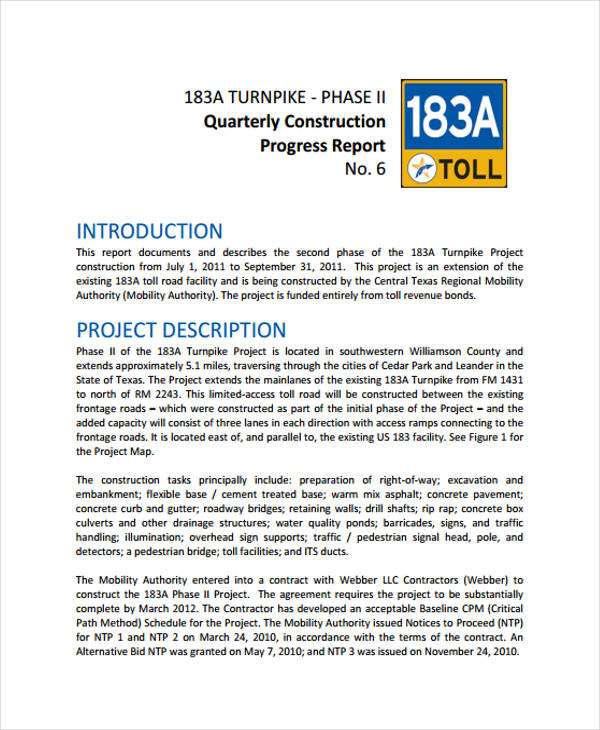 183A TURNPIKE - PHASE II
Quarterly Construction Progress Report
No. 6

183A
TOLL

INTRODUCTION

This report documents and describes the second phase of the 183A Turnpike Project construction from July 1, 2011 to September 31, 2011. This project is an extension of the existing 183A toll road facility and is being constructed by the Central Texas Regional Mobility Authority (Mobility Authority). The project is funded entirely from toll revenue bonds.

PROJECT DESCRIPTION

Phase II of the 183A Turnpike Project is located in southwestern Williamson County and extends approximately 5.1 miles, traversing through the cities of Cedar Park and Leander in the State of Texas. The Project extends the mainlanes of the existing 183A Turnpike from FM 1431 to north of RM 2243. This limited-access toll road will be constructed between the existing frontage roads – which were constructed as part of the initial phase of the Project – and the added capacity will consist of three lanes in each direction with access ramps connecting to the frontage roads. It is located east of, and parallel to, the existing US 183 facility. See Figure 1 for the Project Map.

The construction tasks principally include: preparation of right-of-way; excavation and embankment; flexible base / cement treated base; warm mix asphalt; concrete pavement; concrete curb and gutter; roadway bridges; retaining walls; drill shafts; rip rap; concrete box culverts and other drainage structures; water quality ponds; barricades, signs, and traffic handling; illumination; overhead sign supports; traffic / pedestrian signal head, pole, and detectors; a pedestrian bridge; toll facilities; and ITS ducts.

The Mobility Authority entered into a contract with Webber LLC Contractors (Webber) to construct the 183A Phase II Project. The agreement requires the project to be substantially complete by March 2012. The Contractor has developed an acceptable Baseline CPM (Critical Path Method) Schedule for the Project. The Mobility Authority issued Notices to Proceed (NTP) for NTP 1 and NTP 2 on March 24, 2010, in accordance with the terms of the contract. An Alternative Bid NTP was granted on May 7, 2010; and NTP 3 was issued on November 24, 2010.